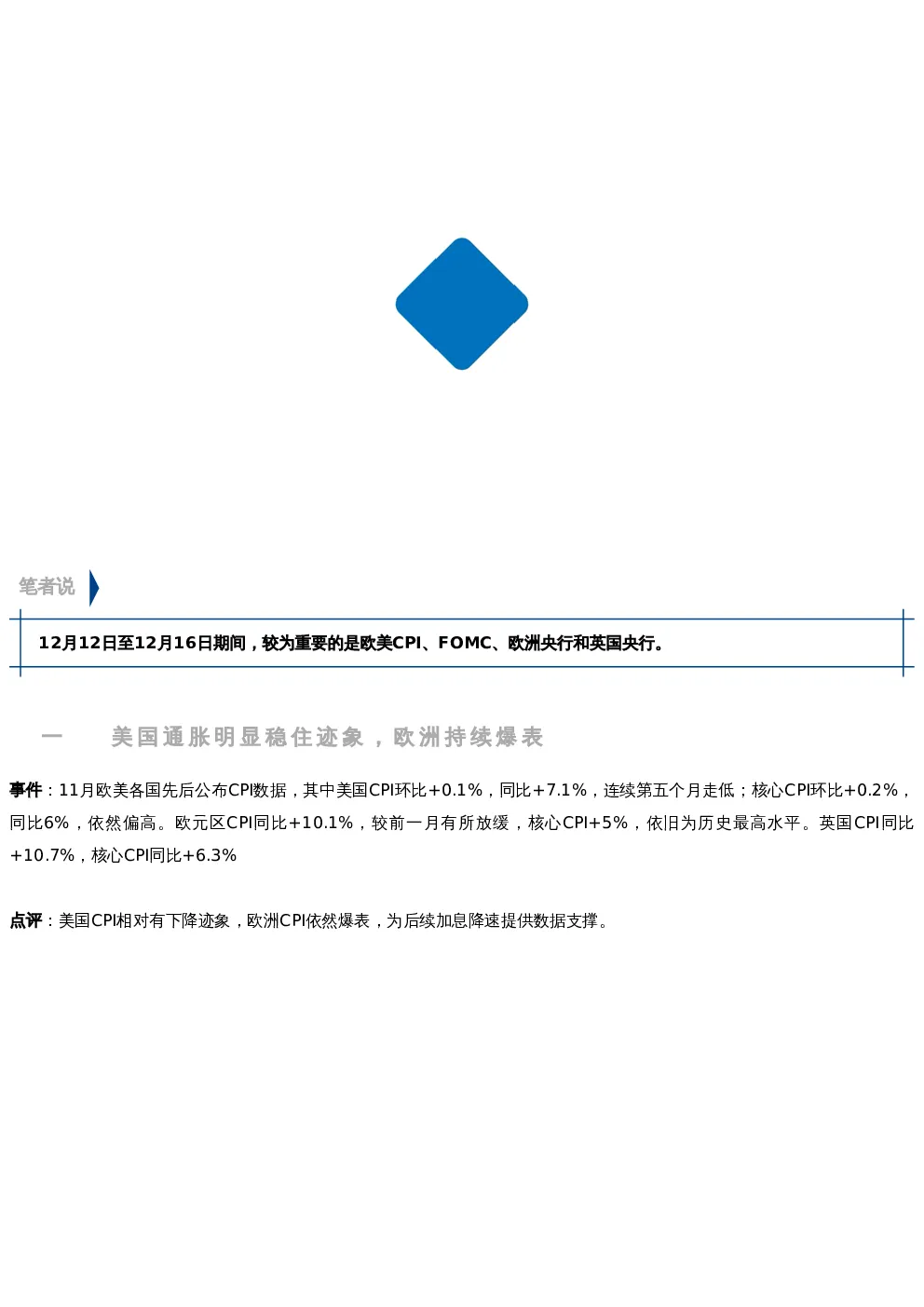 笔者说

12月12日至12月16日期间，较为重要的是欧美CPI、FOMC、欧洲央行和英国央行。

一　美国通胀明显稳住迹象，欧洲持续爆表

事件：11月欧美各国先后公布CPI数据，其中美国CPI环比+0.1%，同比+7.1%，连续第五个月走低；核心CPI环比+0.2%，同比6%，依然偏高。欧元区CPI同比+10.1%，较前一月有所放缓，核心CPI+5%，依旧为历史最高水平。英国CPI同比+10.7%，核心CPI同比+6.3%

点评：美国CPI相对有下降迹象，欧洲CPI依然爆表，为后续加息降速提供数据支撑。